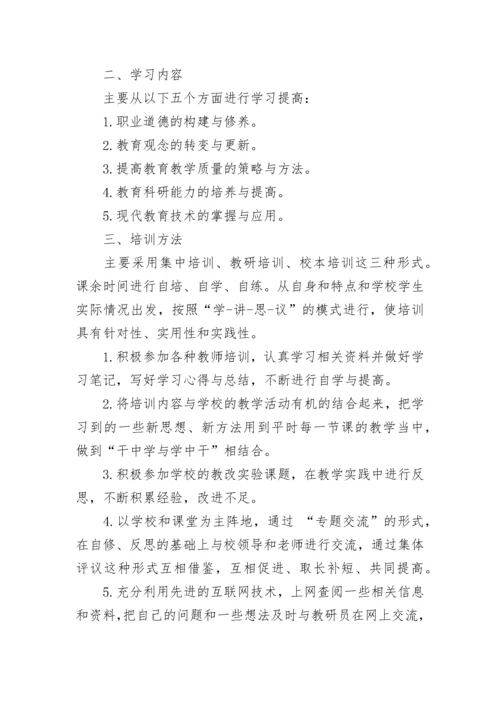 二、学习内容

主要从以下五个方面进行学习提高：

1.职业道德的构建与修养。

2.教育观念的转变与更新。

3.提高教育教学质量的策略与方法。

4.教育科研能力的培养与提高。

5.现代教育技术的掌握与应用。

三、培训方法

主要采用集中培训、教研培训、校本培训这三种形式。课余时间进行自培、自学、自练。从自身和特点和学校学生实际情况出发，按照“学-讲-思-议”的模式进行，使培训具有针对性、实用性和实践性。

1.积极参加各种教师培训，认真学习相关资料并做好学习笔记，写好学习心得与总结，不断进行自学与提高。

2.将培训内容与学校的教学活动有机的结合起来，把学习到的一些新思想、新方法用到平时每一节课的教学当中，做到“干中学与学中干”相结合。

3.积极参加学校的教改实验课题，在教学实践中进行反思，不断积累经验，改进不足。

4.以学校和课堂为主阵地，通过 “专题交流”的形式，在自修、反思的基础上与校领导和老师进行交流，通过集体评议这种形式互相借鉴，互相促进、取长补短、共同提高。

5.充分利用先进的互联网技术，上网查阅一些相关信息和资料，把自己的问题和一些想法及时与教研员在网上交流，